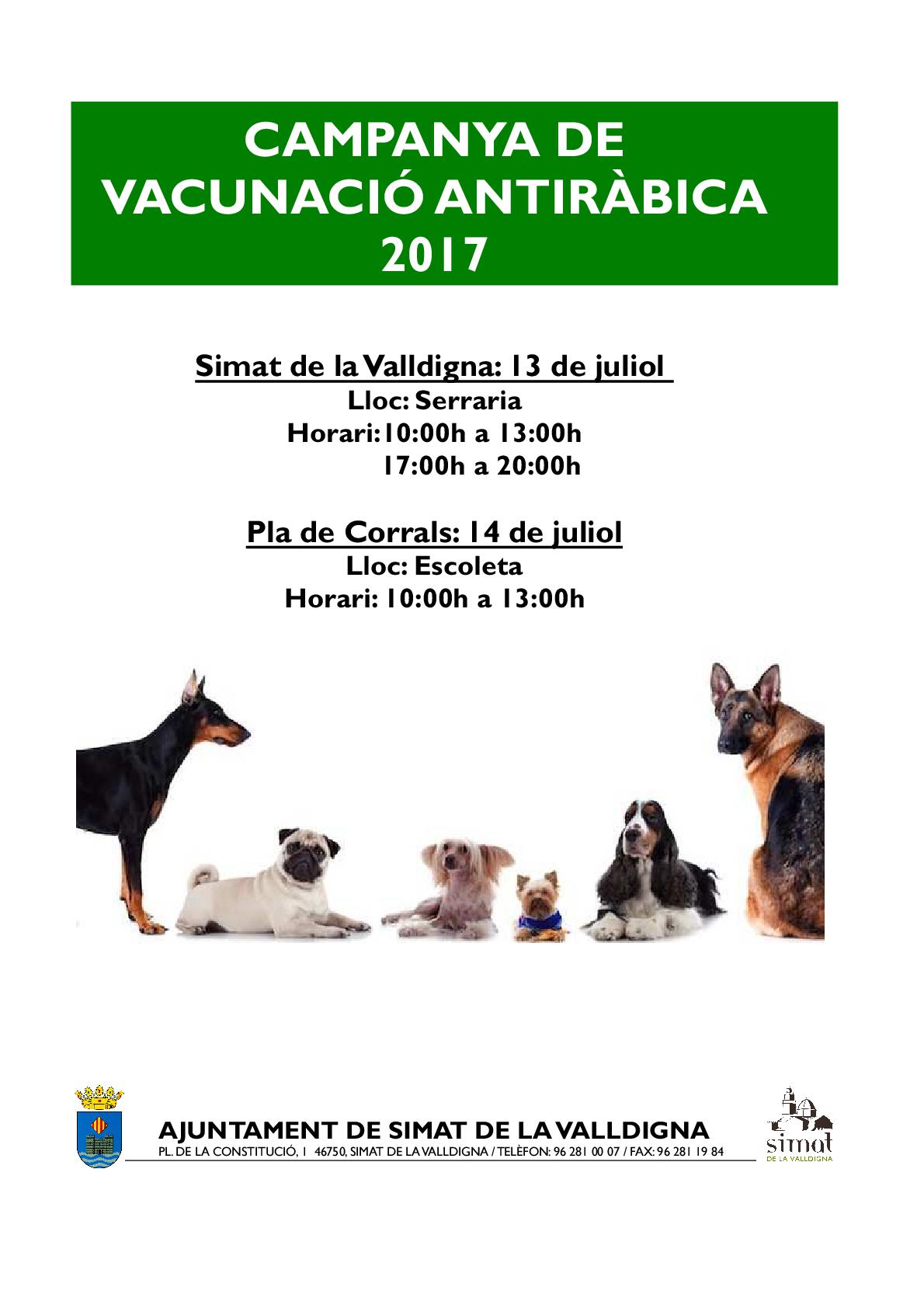 CAMPANYA DE
VACUNACIÓ ANTIRÀBICA
2017

Simat de la Valldigna: 13 de juliol
Lloc: Serraria
Horari: 10:00h a 13:00h
17:00h a 20:00h

Pla de Corrals: 14 de juliol
Lloc: Escoleta
Horari: 10:00h a 13:00h

AJUNTAMENT DE SIMAT DE LA VALLDIGNA
PL. DE LA CONSTITUCIÓ, 1 46750, SIMAT DE LA VALLDIGNA / TELÈFON: 96 281 00 07 / FAX: 96 281 19 84

simat
DE LA VALLDIGNA